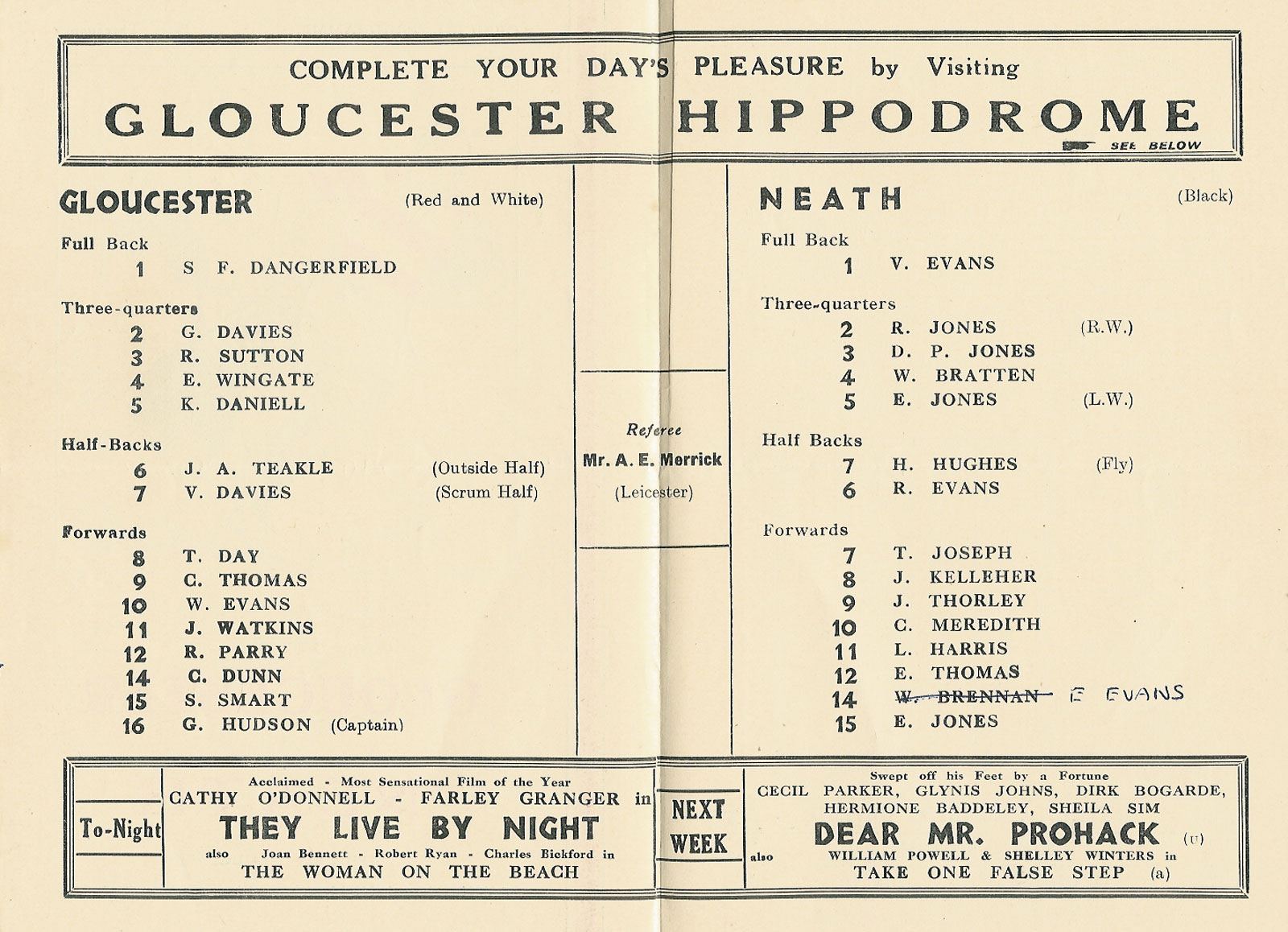 COMPLETE YOUR DAY'S PLEASURE by Visiting
GLOUCESTER HIPPODROME
SEE BELOW

GLOUCESTER (Red and White)

Full Back
1 S F. DANGERFIELD

Three-quarters
2 G. DAVIES
3 R. SUTTON
4 E. WINGATE
5 K. DANIELL

Half-Backs
6 J. A. TEAKLE (Outside Half)
7 V. DAVIES (Scrum Half)

Forwards
8 T. DAY
9 C. THOMAS
10 W. EVANS
11 J. WATKINS
12 R. PARRY
14 C. DUNN
15 S. SMART
16 G. HUDSON (Captain)

Referee
Mr. A. E. Merrick
(Leicester)

NEATH (Black)

Full Back
1 V. EVANS

Three-quarters
2 R. JONES (R.W.)
3 D. P. JONES
4 W. BRATTEN
5 E. JONES (L.W.)

Half Backs
7 H. HUGHES (Fly)
6 R. EVANS

Forwards
7 T. JOSEPH
8 J. KELLEHER
9 J. THORLEY
10 C. MEREDITH
11 L. HARRIS
12 E. THOMAS
14 W. BRENNAN E EVANS
15 E. JONES

To-Night
Acclaimed - Most Sensational Film of the Year
CATHY O'DONNELL - FARLEY GRANGER in
THEY LIVE BY NIGHT
also Joan Bennett - Robert Ryan - Charles Bickford in
THE WOMAN ON THE BEACH

NEXT WEEK
Swept off his Feet by a Fortune
CECIL PARKER, GLYNIS JOHNS, DIRK BOGARDE, HERMIONE BADDELEY, SHEILA SIM
DEAR MR. PROHACK (U)
also WILLIAM POWELL & SHELLEY WINTERS in
TAKE ONE FALSE STEP (a)